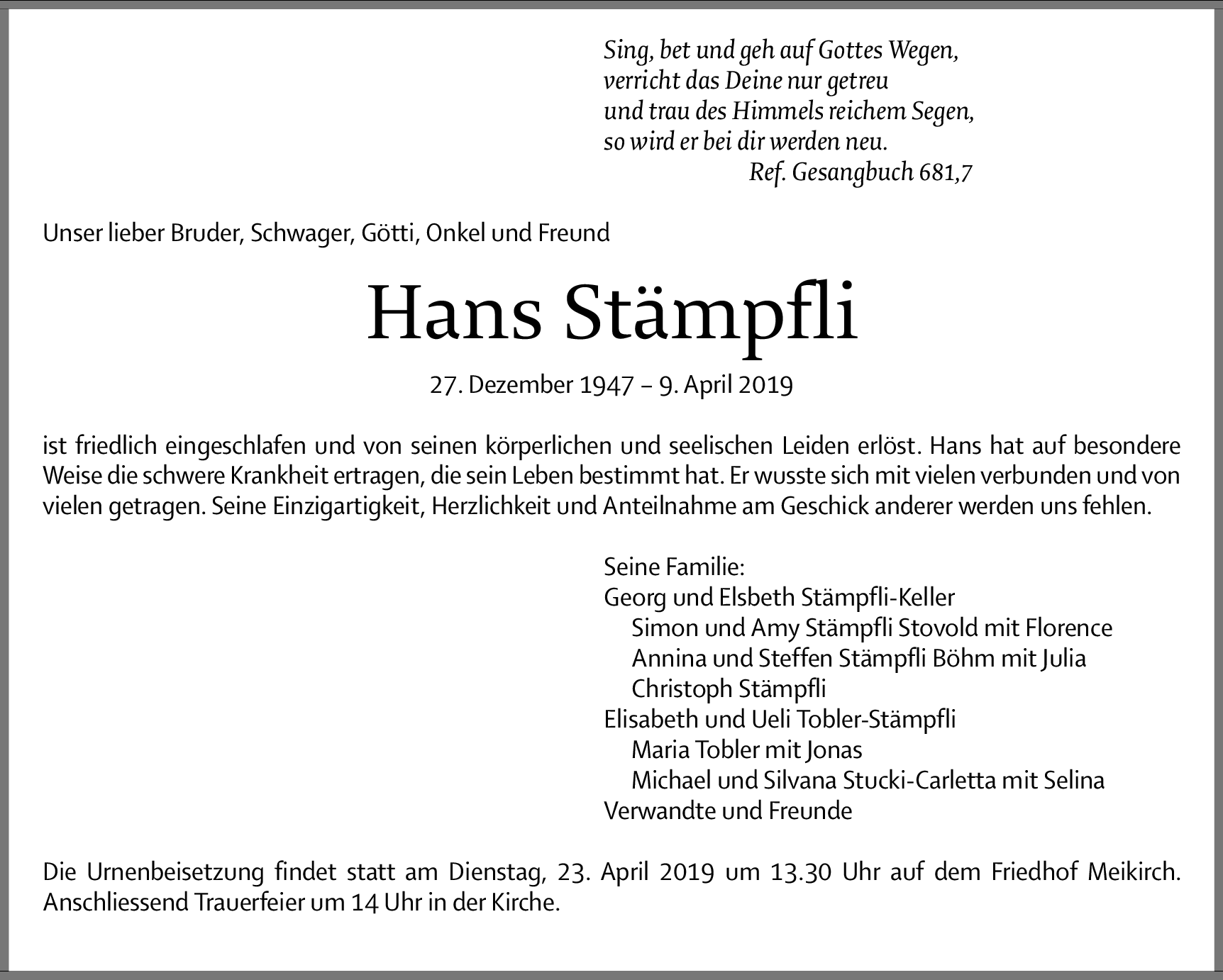 Sing, bet und geh auf Gottes Wegen,
verricht das Deine nur getreu
und trau des Himmels reichem Segen,
so wird er bei dir werden neu.
Ref. Gesangbuch 681,7

Unser lieber Bruder, Schwager, Götti, Onkel und Freund

Hans Stämpfli

27. Dezember 1947 – 9. April 2019

ist friedlich eingeschlafen und von seinen körperlichen und seelischen Leiden erlöst. Hans hat auf besondere Weise die schwere Krankheit ertragen, die sein Leben bestimmt hat. Er wusste sich mit vielen verbunden und von vielen getragen. Seine Einzigartigkeit, Herzlichkeit und Anteilnahme am Geschick anderer werden uns fehlen.

Seine Familie:
Georg und Elsbeth Stämpfli-Keller
Simon und Amy Stämpfli Stovold mit Florence
Annina und Steffen Stämpfli Böhm mit Julia
Christoph Stämpfli
Elisabeth und Ueli Tobler-Stämpfli
Maria Tobler mit Jonas
Michael und Silvana Stucki-Carletta mit Selina
Verwandte und Freunde

Die Urnenbeisetzung findet statt am Dienstag, 23. April 2019 um 13.30 Uhr auf dem Friedhof Meikirch. Anschliessend Trauerfeier um 14 Uhr in der Kirche.